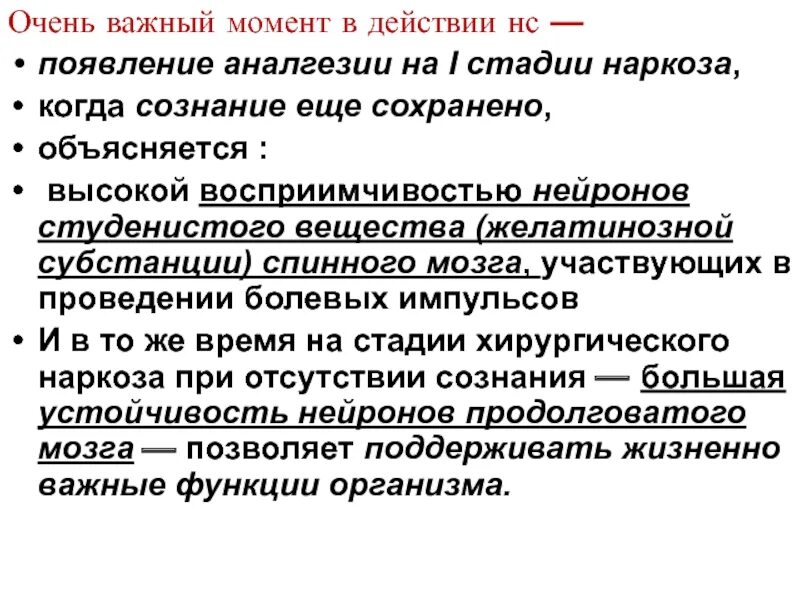 Очень важный момент в действии нс —

• появление аналгезии на I стадии наркоза,

• когда сознание еще сохранено,

• объясняется :

• высокой восприимчивостью нейронов студенистого вещества (желатинозной субстанции) спинного мозга, участвующих в проведении болевых импульсов

• И в то же время на стадии хирургического наркоза при отсутствии сознания — большая устойчивость нейронов продолговатого мозга — позволяет поддерживать жизненно важные функции организма.